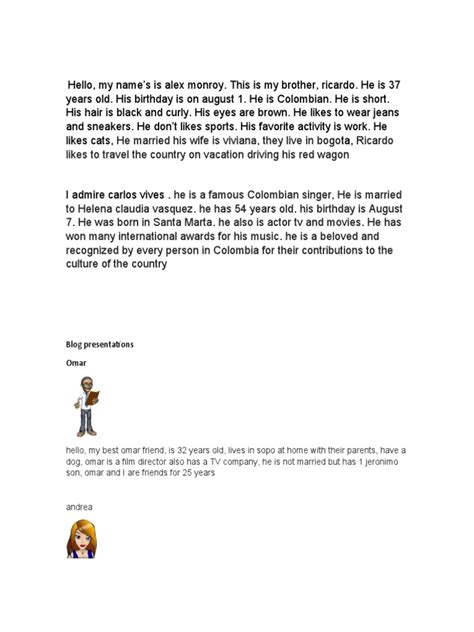 Hello, my name's is alex monroy. This is my brother, ricardo. He is 37 years old. His birthday is on august 1. He is Colombian. He is short. His hair is black and curly. His eyes are brown. He likes to wear jeans and sneakers. He don't likes sports. His favorite activity is work. He likes cats, He married his wife is viviana, they live in bogota, Ricardo likes to travel the country on vacation driving his red wagon

I admire carlos vives . he is a famous Colombian singer, He is married to Helena claudia vasquez. he has 54 years old. his birthday is August 7. He was born in Santa Marta. he also is actor tv and movies. He has won many international awards for his music. he is a beloved and recognized by every person in Colombia for their contributions to the culture of the country

Blog presentations

Omar

hello, my best omar friend, is 32 years old, lives in sopo at home with their parents, have a dog, omar is a film director also has a TV company, he is not married but has 1 jeronimo son, omar and I are friends for 25 years

andrea